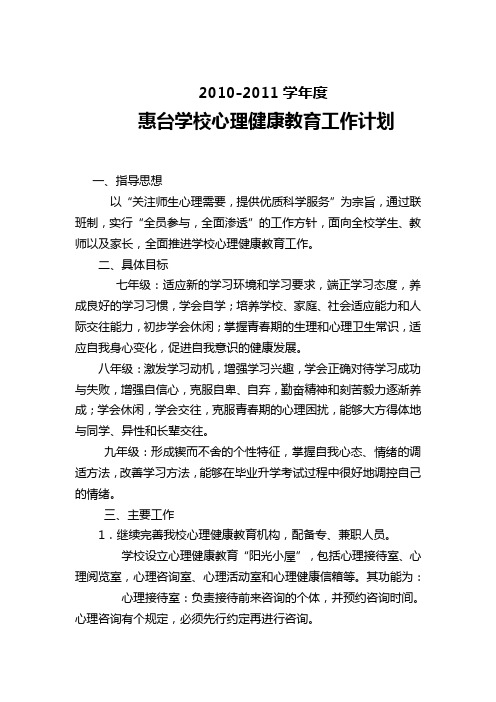 2010-2011 学年度

惠台学校心理健康教育工作计划

一、指导思想

以“关注师生心理需要，提供优质科学服务”为宗旨，通过联班制，实行“全员参与，全面渗透”的工作方针，面向全校学生、教师以及家长，全面推进学校心理健康教育工作。

二、具体目标

七年级：适应新的学习环境和学习要求，端正学习态度，养成良好的学习习惯，学会自学；培养学校、家庭、社会适应能力和人际交往能力，初步学会休闲；掌握青春期的生理和心理卫生常识，适应自我身心变化，促进自我意识的健康发展。

八年级：激发学习动机，增强学习兴趣，学会正确对待学习成功与失败，增强自信心，克服自卑、自弃，勤奋精神和刻苦毅力逐渐养成；学会休闲，学会交往，克服青春期的心理困扰，能够大方得体地与同学、异性和长辈交往。

九年级：形成锲而不舍的个性特征，掌握自我心态、情绪的调适方法，改善学习方法，能够在毕业升学考试过程中很好地调控自己的情绪。

三、主要工作

1．继续完善我校心理健康教育机构，配备专、兼职人员。

学校设立心理健康教育“阳光小屋”，包括心理接待室、心理阅览室，心理咨询室、心理活动室和心理健康信箱等。其功能为：

心理接待室：负责接待前来咨询的个体，并预约咨询时间。心理咨询有个规定，必须先行约定再进行咨询。